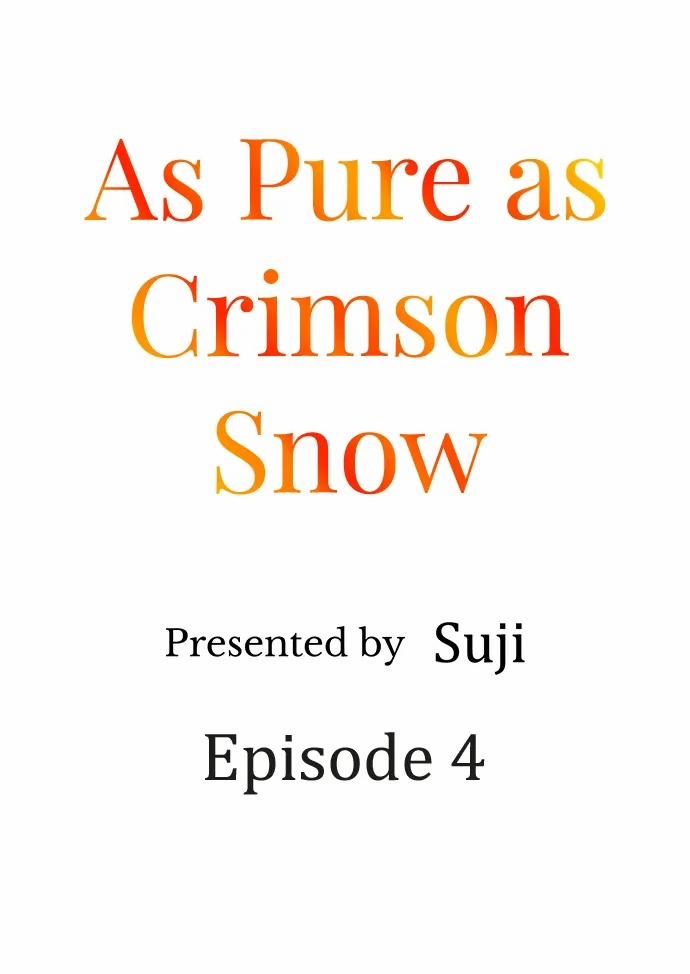 As Pure as Crimson Snow

Presented by Suji

Episode 4